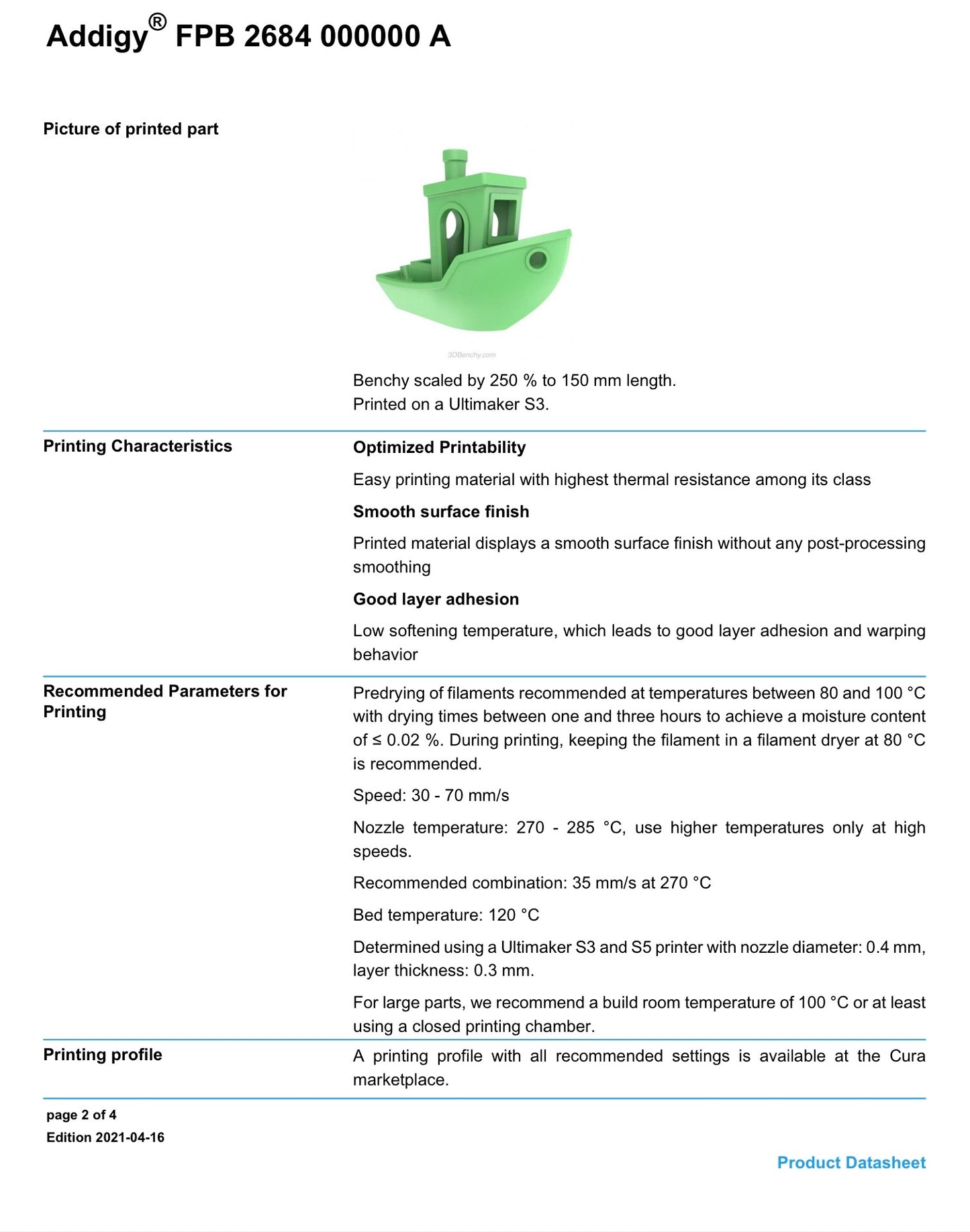 Addigy® FPB 2684 000000 A

Picture of printed part

3DBenchy.com

Benchy scaled by 250 % to 150 mm length.
Printed on a Ultimaker S3.

Printing Characteristics

Optimized Printability

Easy printing material with highest thermal resistance among its class

Smooth surface finish

Printed material displays a smooth surface finish without any post-processing smoothing

Good layer adhesion

Low softening temperature, which leads to good layer adhesion and warping behavior

Recommended Parameters for Printing

Predrying of filaments recommended at temperatures between 80 and 100 °C with drying times between one and three hours to achieve a moisture content of ≤ 0.02 %. During printing, keeping the filament in a filament dryer at 80 °C is recommended.

Speed: 30 - 70 mm/s

Nozzle temperature: 270 - 285 °C, use higher temperatures only at high speeds.

Recommended combination: 35 mm/s at 270 °C

Bed temperature: 120 °C

Determined using a Ultimaker S3 and S5 printer with nozzle diameter: 0.4 mm, layer thickness: 0.3 mm.

For large parts, we recommend a build room temperature of 100 °C or at least using a closed printing chamber.

Printing profile

A printing profile with all recommended settings is available at the Cura marketplace.

page 2 of 4
Edition 2021-04-16

Product Datasheet